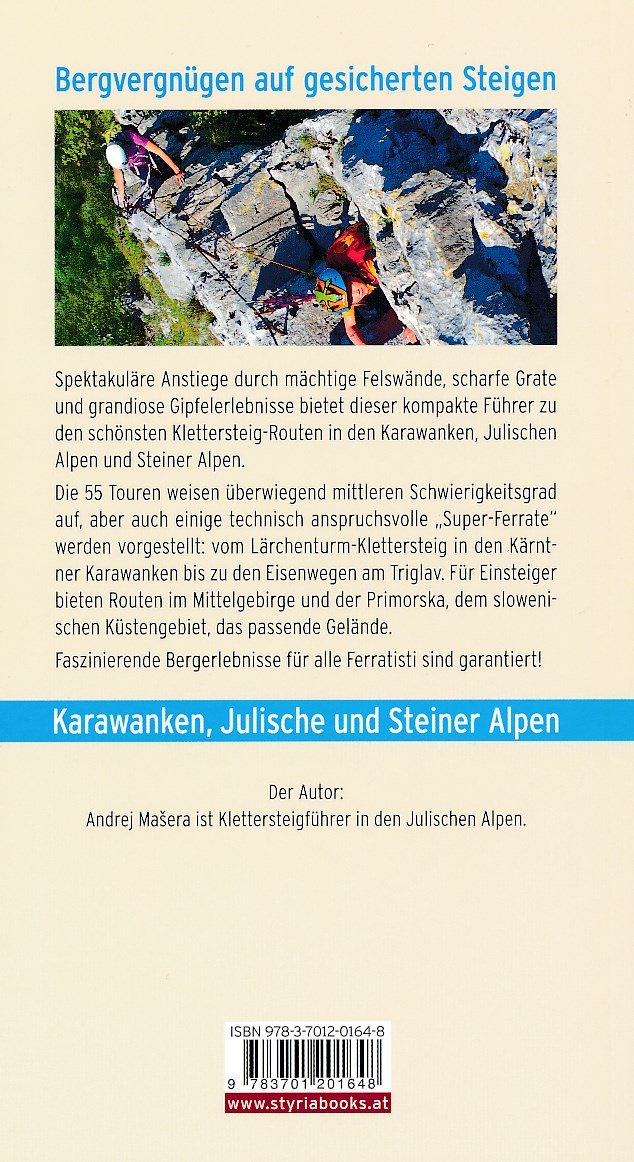 Bergvergnügen auf gesicherten Steigen

Spektakuläre Anstiege durch mächtige Felswände, scharfe Grate und grandiose Gipfelerlebnisse bietet dieser kompakte Führer zu den schönsten Klettersteig-Routen in den Karawanken, Julischen Alpen und Steiner Alpen.

Die 55 Touren weisen überwiegend mittleren Schwierigkeitsgrad auf, aber auch einige technisch anspruchsvolle „Super-Ferrate" werden vorgestellt: vom Lärchenturm-Klettersteig in den Kärntner Karawanken bis zu den Eisenwegen am Triglav. Für Einsteiger bieten Routen im Mittelgebirge und der Primorska, dem slowenischen Küstengebiet, das passende Gelände.

Faszinierende Bergerlebnisse für alle Ferratisti sind garantiert!

Karawanken, Julische und Steiner Alpen

Der Autor:
Andrej Mašera ist Klettersteigführer in den Julischen Alpen.

ISBN 978-3-7012-0164-8
9 783701 201648
www.styriabooks.at